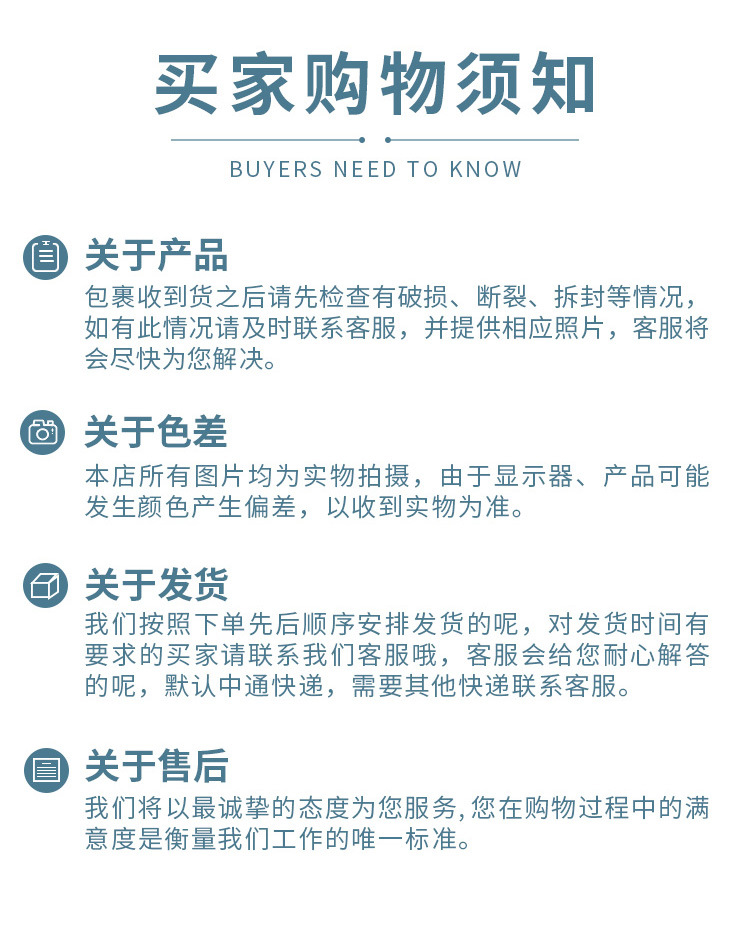 买家购物须知

BUYERS NEED TO KNOW

关于产品

包裹收到货之后请先检查有破损、断裂、拆封等情况，如有此情况请及时联系客服，并提供相应照片，客服将会尽快为您解决。

关于色差

本店所有图片均为实物拍摄，由于显示器、产品可能发生颜色产生偏差，以收到实物为准。

关于发货

我们按照下单先后顺序安排发货的呢，对发货时间有要求的买家请联系我们客服哦，客服会给您耐心解答的呢，默认中通快递，需要其他快递联系客服。

关于售后

我们将以最诚挚的态度为您服务,您在购物过程中的满意度是衡量我们工作的唯一标准。